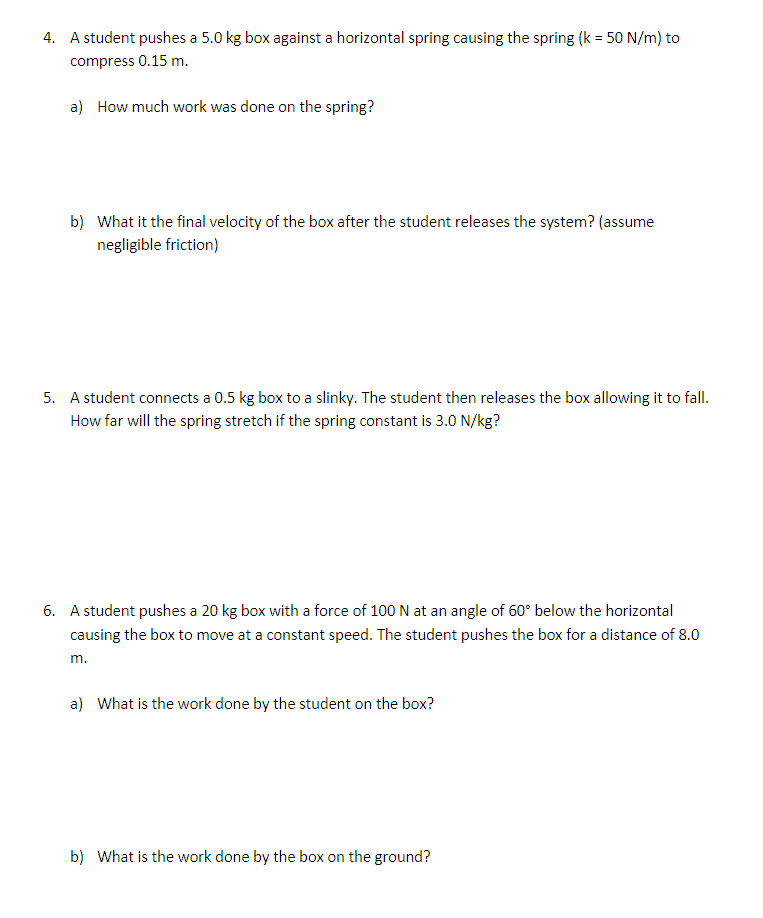 4. A student pushes a 5.0 kg box against a horizontal spring causing the spring (k = 50 N/m) to compress 0.15 m.

a) How much work was done on the spring?

b) What it the final velocity of the box after the student releases the system? (assume negligible friction)

5. A student connects a 0.5 kg box to a slinky. The student then releases the box allowing it to fall. How far will the spring stretch if the spring constant is 3.0 N/kg?

6. A student pushes a 20 kg box with a force of 100 N at an angle of 60° below the horizontal causing the box to move at a constant speed. The student pushes the box for a distance of 8.0 m.

a) What is the work done by the student on the box?

b) What is the work done by the box on the ground?